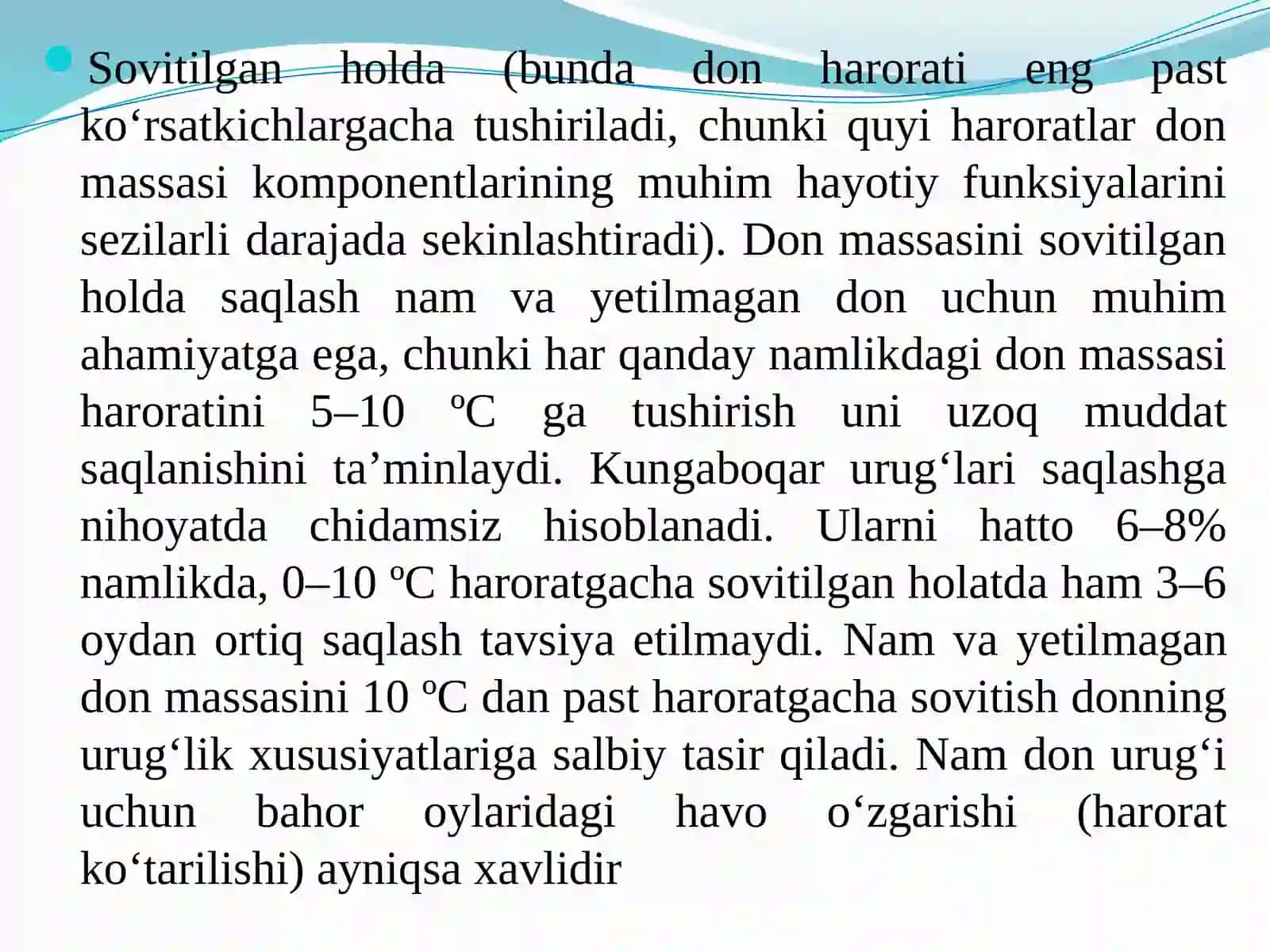 Sovitilgan holda (bunda don harorati eng past ko‘rsatkichlargacha tushiriladi, chunki quyi haroratlar don massasi komponentlarining muhim hayotiy funksiyalarini sezilarli darajada sekinlashtiradi). Don massasini sovitilgan holda saqlash nam va yetilmagan don uchun muhim ahamiyatga ega, chunki har qanday namlikdagi don massasi haroratini 5–10 ºC ga tushirish uni uzoq muddat saqlanishini ta’minlaydi. Kungaboqar urug‘lari saqlashga nihoyatda chidamsiz hisoblanadi. Ularni hatto 6–8% namlikda, 0–10 ºC haroratgacha sovitilgan holatda ham 3–6 oydan ortiq saqlash tavsiya etilmaydi. Nam va yetilmagan don massasini 10 ºC dan past haroratgacha sovitish donning urug‘lik xususiyatlariga salbiy tasir qiladi. Nam don urug‘i uchun bahor oylaridagi havo o‘zgarishi (harorat ko‘tarilishi) ayniqsa xavlidir